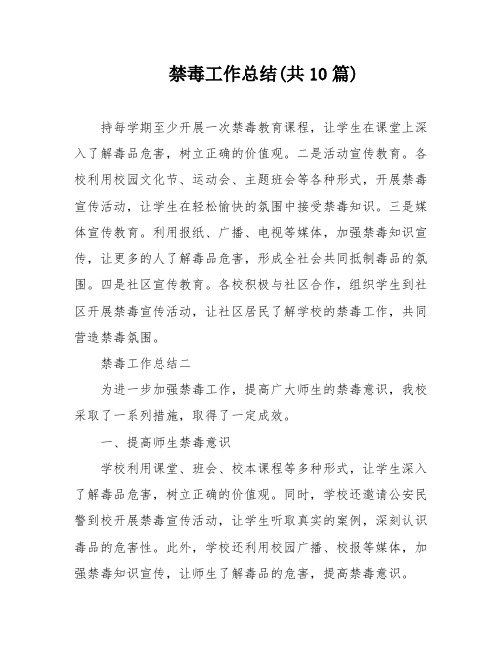 禁毒工作总结(共10篇)

持每学期至少开展一次禁毒教育课程，让学生在课堂上深入了解毒品危害，树立正确的价值观。二是活动宣传教育。各校利用校园文化节、运动会、主题班会等各种形式，开展禁毒宣传活动，让学生在轻松愉快的氛围中接受禁毒知识。三是媒体宣传教育。利用报纸、广播、电视等媒体，加强禁毒知识宣传，让更多的人了解毒品危害，形成全社会共同抵制毒品的氛围。四是社区宣传教育。各校积极与社区合作，组织学生到社区开展禁毒宣传活动，让社区居民了解学校的禁毒工作，共同营造禁毒氛围。

禁毒工作总结二

为进一步加强禁毒工作，提高广大师生的禁毒意识，我校采取了一系列措施，取得了一定成效。

一、提高师生禁毒意识

学校利用课堂、班会、校本课程等多种形式，让学生深入了解毒品危害，树立正确的价值观。同时，学校还邀请公安民警到校开展禁毒宣传活动，让学生听取真实的案例，深刻认识毒品的危害性。此外，学校还利用校园广播、校报等媒体，加强禁毒知识宣传，让师生了解毒品的危害，提高禁毒意识。